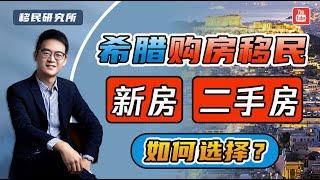 移民研究所

You Tube

希腊购房移民

新房

二手房

如何选择？